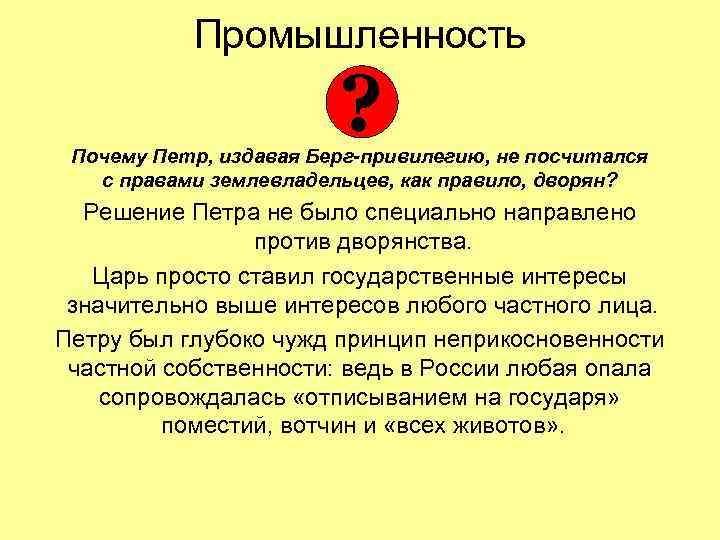 Промышленность

?

Почему Петр, издавая Берг-привилегию, не посчитался с правами землевладельцев, как правило, дворян?

Решение Петра не было специально направлено против дворянства.

Царь просто ставил государственные интересы значительно выше интересов любого частного лица.

Петру был глубоко чужд принцип неприкосновенности частной собственности: ведь в России любая опала сопровождалась «отписыванием на государя» поместий, вотчин и «всех животов».